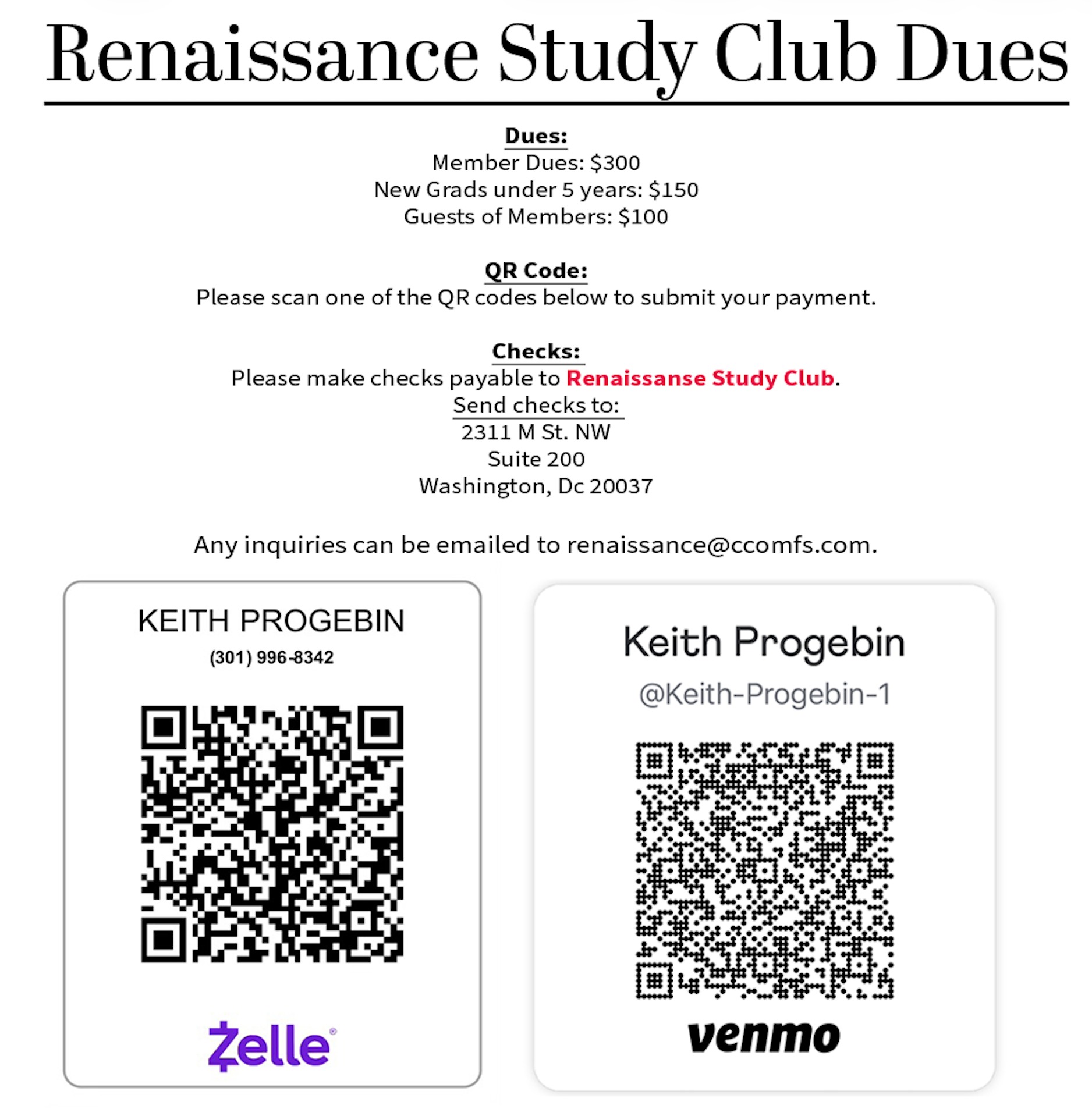 Renaissance Study Club Dues

Dues:
Member Dues: \$300
New Grads under 5 years: \$150
Guests of Members: \$100

QR Code:
Please scan one of the QR codes below to submit your payment.

Checks:
Please make checks payable to Renaissanse Study Club.
Send checks to:
2311 M St. NW
Suite 200
Washington, Dc 20037

Any inquiries can be emailed to renaissance@ccomfs.com.

KEITH PROGEBIN
(301) 996-8342

Zelle

Keith Progebin
@Keith-Progebin-1

venmo